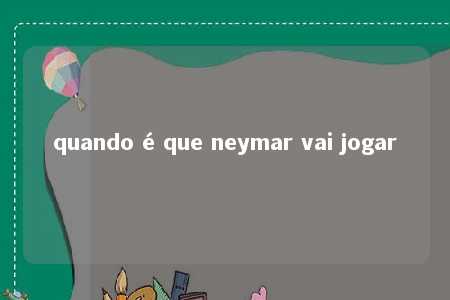 quando é que neymar vai jogar